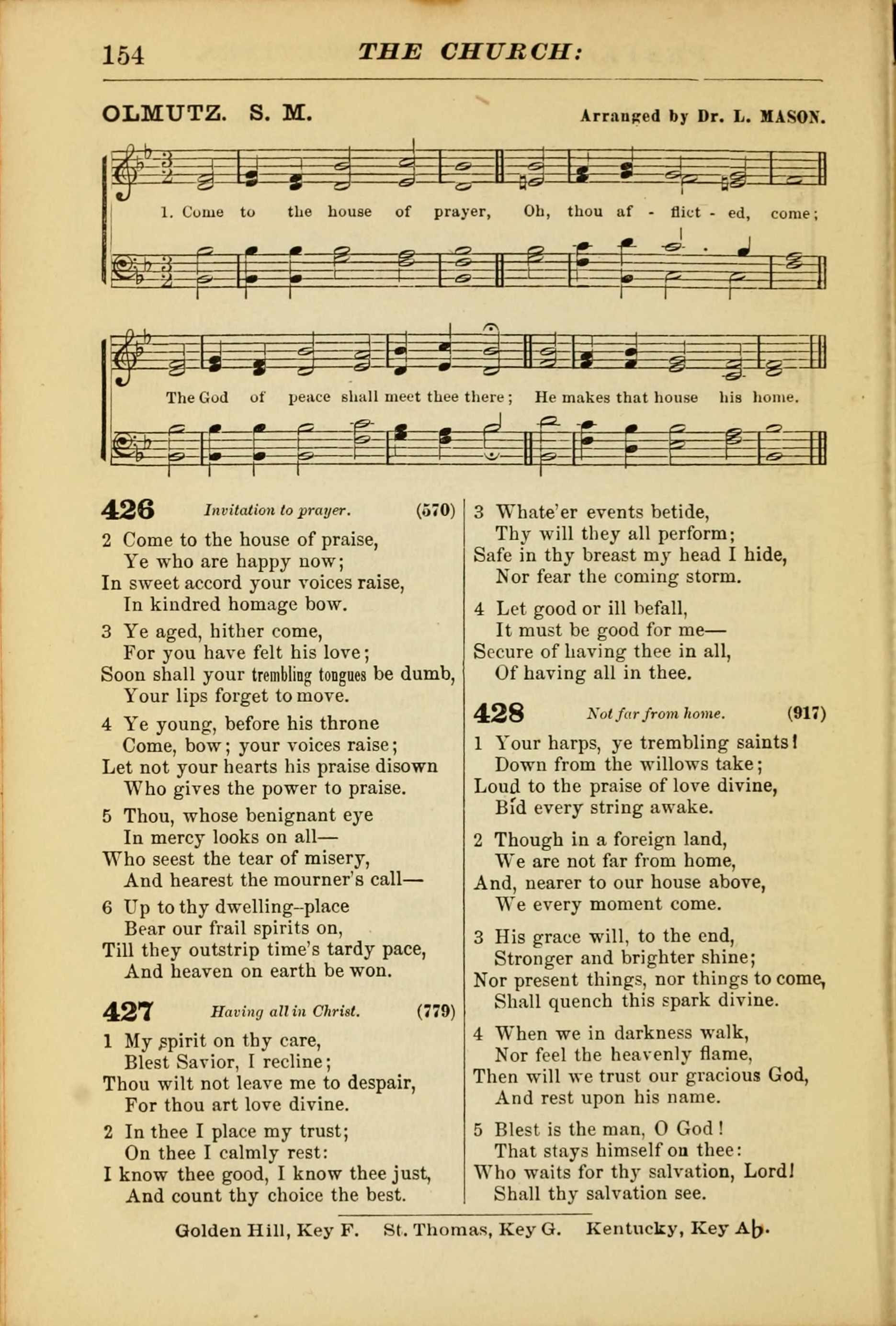 154 THE CHURCH:

OLMUTZ. S. M. Arranged by Dr. L. MASON.

1. Come to the house of prayer, Oh, thou af - flict - ed, come;

The God of peace shall meet thee there; He makes that house his home.

426 Invitation to prayer. (570)

2 Come to the house of praise,
Ye who are happy now;
In sweet accord your voices raise,
In kindred homage bow.

3 Ye aged, hither come,
For you have felt his love;
Soon shall your trembling tongues be dumb,
Your lips forget to move.

4 Ye young, before his throne
Come, bow; your voices raise;
Let not your hearts his praise disown
Who gives the power to praise.

5 Thou, whose benignant eye
In mercy looks on all—
Who seest the tear of misery,
And hearest the mourner's call—

6 Up to thy dwelling-place
Bear our frail spirits on,
Till they outstrip time's tardy pace,
And heaven on earth be won.

427 Having all in Christ. (779)

1 My spirit on thy care,
Blest Savior, I recline;
Thou wilt not leave me to despair,
For thou art love divine.

2 In thee I place my trust;
On thee I calmly rest:
I know thee good, I know thee just,
And count thy choice the best.

3 Whate'er events betide,
Thy will they all perform;
Safe in thy breast my head I hide,
Nor fear the coming storm.

4 Let good or ill befall,
It must be good for me—
Secure of having thee in all,
Of having all in thee.

428 Not far from home. (917)

1 Your harps, ye trembling saints!
Down from the willows take;
Loud to the praise of love divine,
Bid every string awake.

2 Though in a foreign land,
We are not far from home,
And, nearer to our house above,
We every moment come.

3 His grace will, to the end,
Stronger and brighter shine;
Nor present things, nor things to come,
Shall quench this spark divine.

4 When we in darkness walk,
Nor feel the heavenly flame,
Then will we trust our gracious God,
And rest upon his name.

5 Blest is the man, O God!
That stays himself on thee:
Who waits for thy salvation, Lord!
Shall thy salvation see.

Golden Hill, Key F. St. Thomas, Key G. Kentucky, Key A♭.